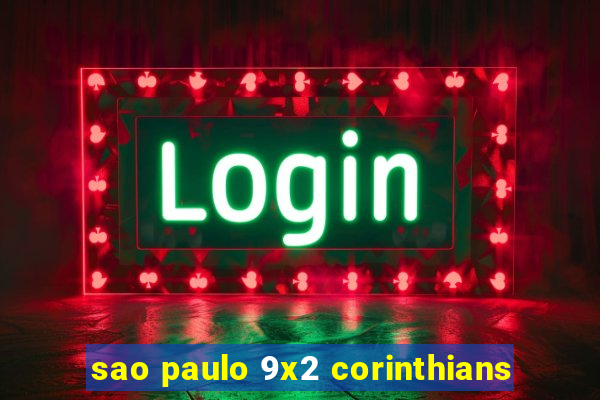 Login

sao paulo 9x2 corinthians